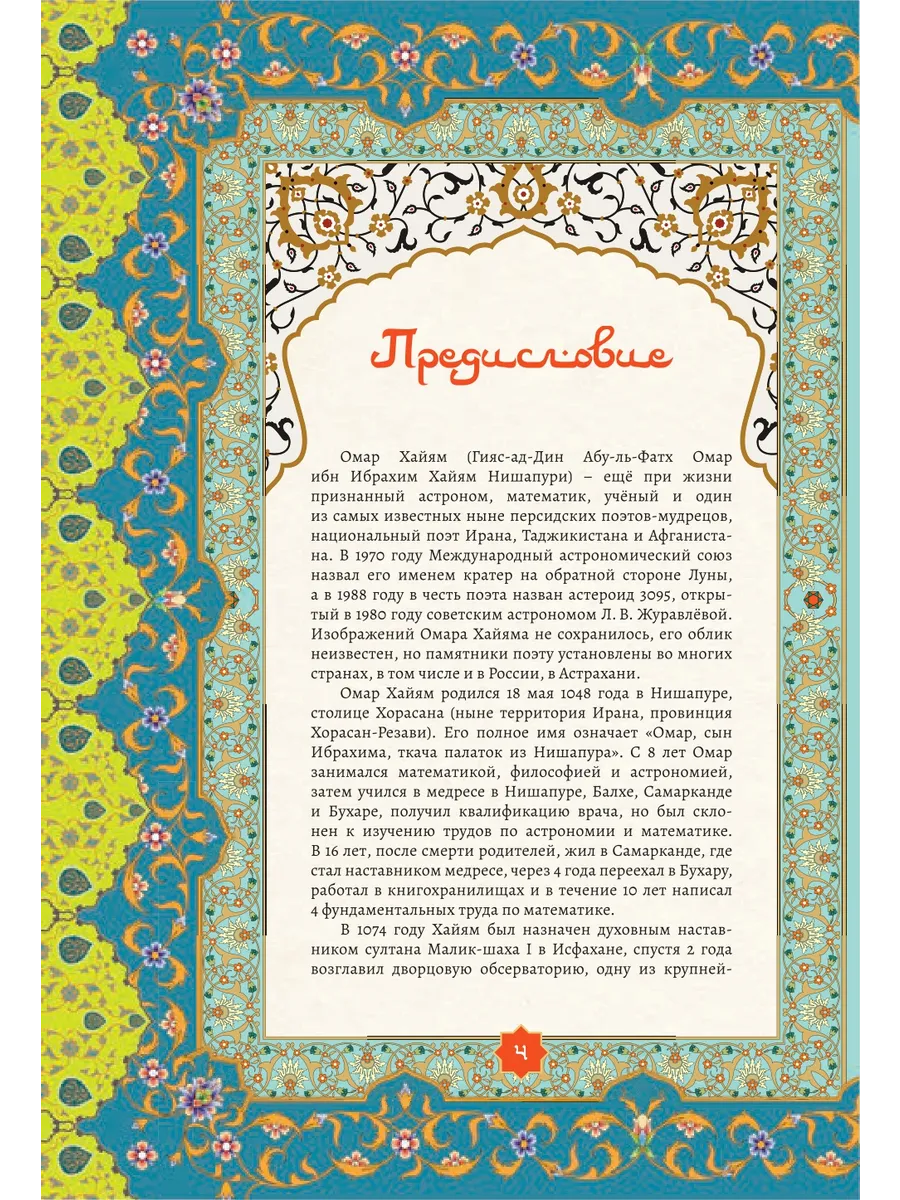 Предисловие

Омар Хайям (Гияс-ад-Дин Абу-ль-Фатх Омар ибн Ибрахим Хайям Нишапури) – ещё при жизни признанный астроном, математик, учёный и один из самых известных ныне персидских поэтов-мудрецов, национальный поэт Ирана, Таджикистана и Афганистана. В 1970 году Международный астрономический союз назвал его именем кратер на обратной стороне Луны, а в 1988 году в честь поэта назван астероид 3095, открытый в 1980 году советским астрономом Л. В. Журавлёвой. Изображений Омара Хайяма не сохранилось, его облик неизвестен, но памятники поэту установлены во многих странах, в том числе и в России, в Астрахани.

Омар Хайям родился 18 мая 1048 года в Нишапуре, столице Хорасана (ныне территория Ирана, провинция Хорасан-Резави). Его полное имя означает «Омар, сын Ибрахима, ткача палаток из Нишапура». С 8 лет Омар занимался математикой, философией и астрономией, затем учился в медресе в Нишапуре, Балхе, Самарканде и Бухаре, получил квалификацию врача, но был склонен к изучению трудов по астрономии и математике. В 16 лет, после смерти родителей, жил в Самарканде, где стал наставником медресе, через 4 года переехал в Бухару, работал в книгохранилищах и в течение 10 лет написал 4 фундаментальных труда по математике.

В 1074 году Хайям был назначен духовным наставником султана Малик-шаха I в Исфахане, спустя 2 года возглавил дворцовую обсерваторию, одну из крупней-

4